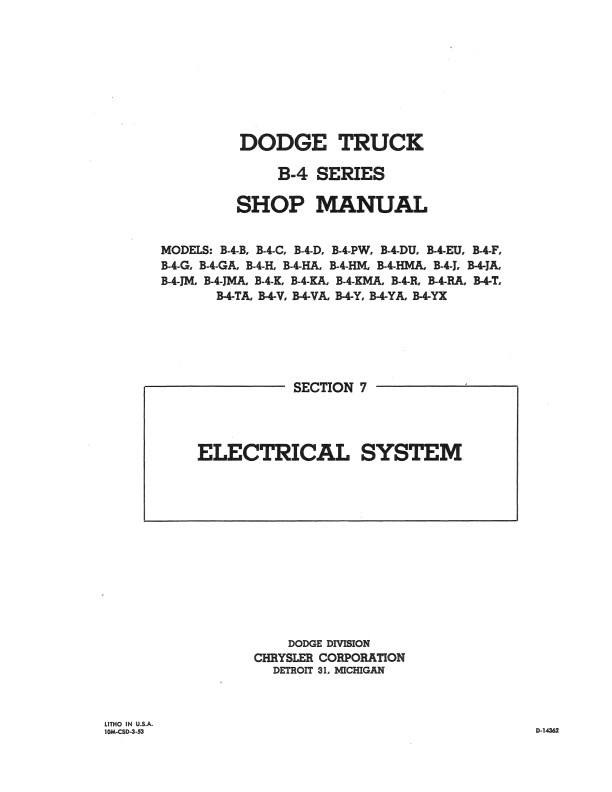 DODGE TRUCK
B-4 SERIES
SHOP MANUAL

MODELS: B-4-B, B-4-C, B-4-D, B-4-PW, B-4-DU, B-4-EU, B-4-F, B-4-G, B-4-GA, B-4-H, B-4-HA, B-4-HM, B-4-HMA, B-4-J, B-4-JA, B-4-JM, B-4-JMA, B-4-K, B-4-KA, B-4-KMA, B-4-R, B-4-RA, B-4-T, B-4-TA, B-4-V, B-4-VA, B-4-Y, B-4-YA, B-4-YX

SECTION 7

ELECTRICAL SYSTEM

DODGE DIVISION
CHRYSLER CORPORATION
DETROIT 31, MICHIGAN

LITHO IN U.S.A.
10M-CSD-3-53

D-14362